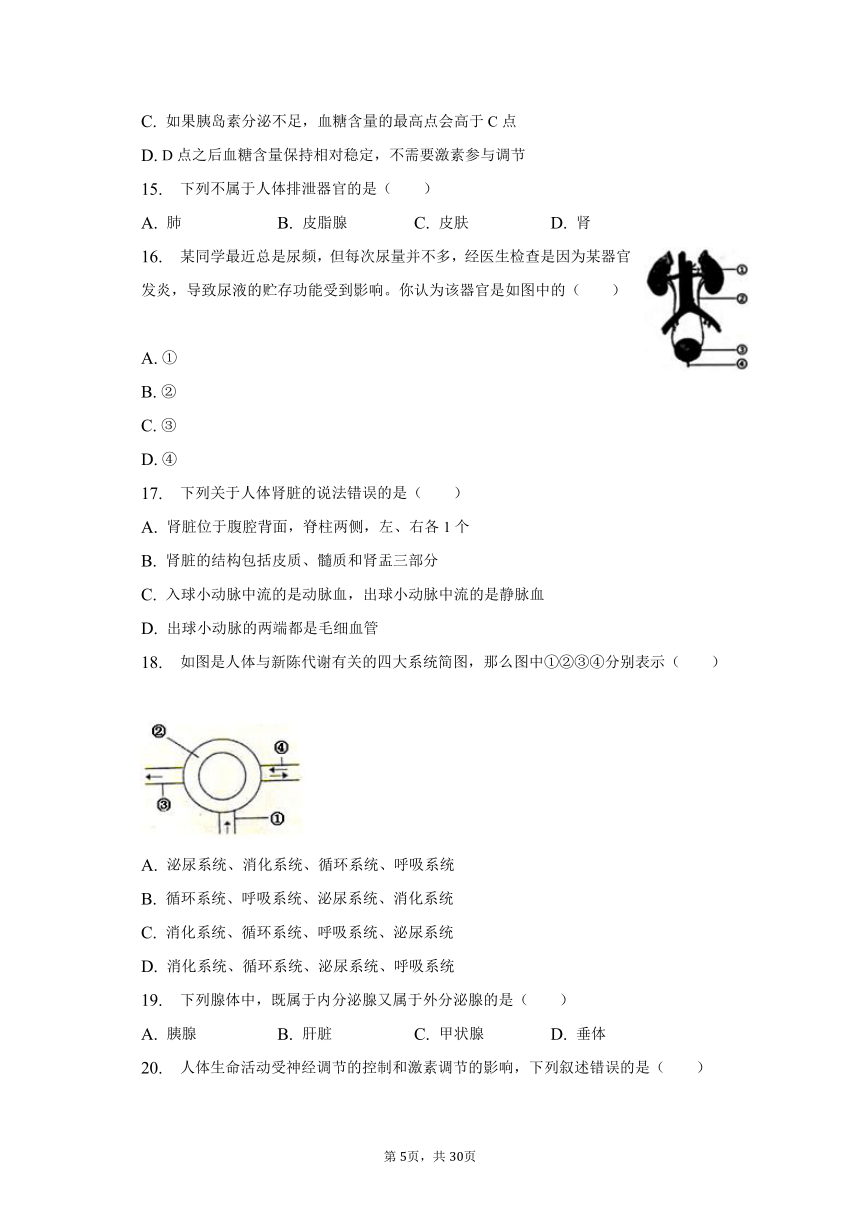 C. 如果胰岛素分泌不足，血糖含量的最高点会高于 C 点

D. D 点之后血糖含量保持相对稳定，不需要激素参与调节

15. 下列不属于人体排泄器官的是（　　）

A. 肺　　B. 皮脂腺　　C. 皮肤　　D. 肾

16. 某同学最近总是尿频，但每次尿量并不多，经医生检查是因为某器官发炎，导致尿液的贮存功能受到影响。你认为该器官是如图中的（　　）

①
②
③
④

A. ①

B. ②

C. ③

D. ④

17. 下列关于人体肾脏的说法错误的是（　　）

A. 肾脏位于腹腔背面，脊柱两侧，左、右各 1 个

B. 肾脏的结构包括皮质、髓质和肾盂三部分

C. 入球小动脉中流的是动脉血，出球小动脉中流的是静脉血

D. 出球小动脉的两端都是毛细血管

18. 如图是人体与新陈代谢有关的四大系统简图，那么图中①②③④分别表示（　　）

②
④
③
①

A. 泌尿系统、消化系统、循环系统、呼吸系统

B. 循环系统、呼吸系统、泌尿系统、消化系统

C. 消化系统、循环系统、呼吸系统、泌尿系统

D. 消化系统、循环系统、泌尿系统、呼吸系统

19. 下列腺体中，既属于内分泌腺又属于外分泌腺的是（　　）

A. 胰腺　　B. 肝脏　　C. 甲状腺　　D. 垂体

20. 人体生命活动受神经调节的控制和激素调节的影响，下列叙述错误的是（　　）

第 5页，共 30页